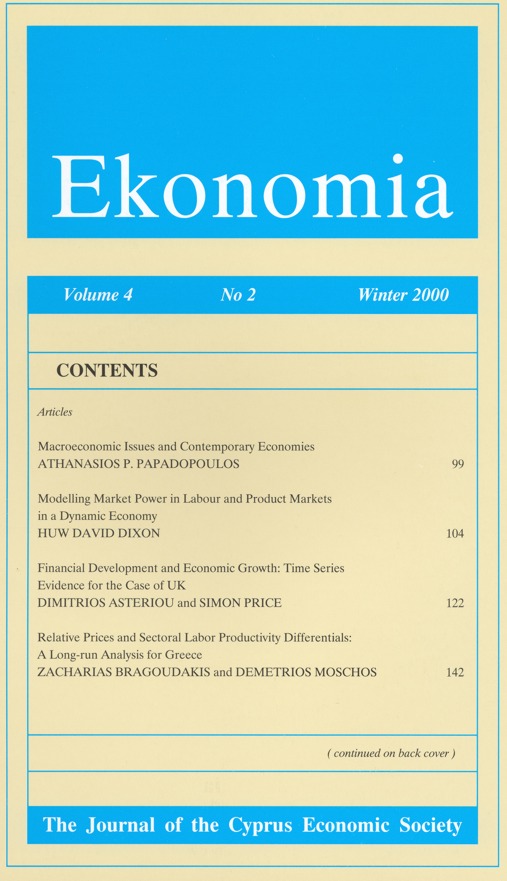 Ekonomia

Volume 4 No 2 Winter 2000

CONTENTS

Articles

Macroeconomic Issues and Contemporary Economies
ATHANASIOS P. PAPADOPOULOS 99

Modelling Market Power in Labour and Product Markets in a Dynamic Economy
HUW DAVID DIXON 104

Financial Development and Economic Growth: Time Series Evidence for the Case of UK
DIMITRIOS ASTERIOU and SIMON PRICE 122

Relative Prices and Sectoral Labor Productivity Differentials: A Long-run Analysis for Greece
ZACHARIAS BRAGOUDAKIS and DEMETRIOS MOSCHOS 142

( continued on back cover )

The Journal of the Cyprus Economic Society